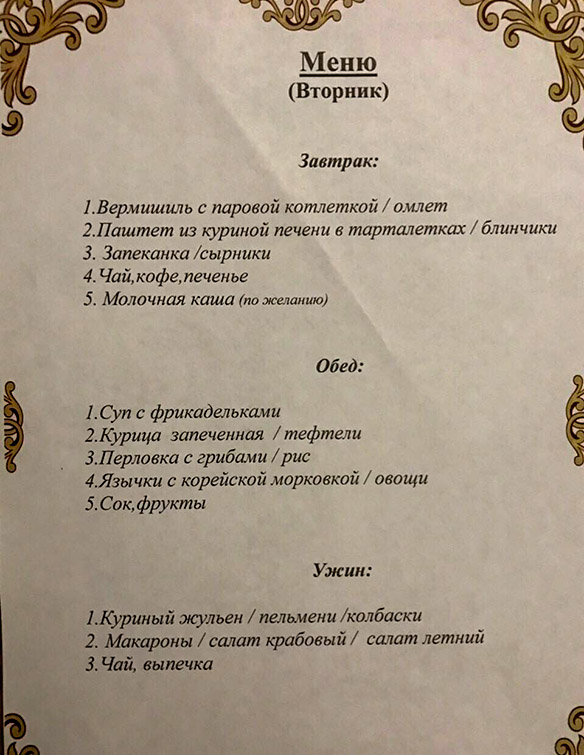 Меню
(Вторник)

Завтрак:

1.Вермишиль с паровой котлеткой / омлет
2.Паштет из куриной печени в тарталетках / блинчики
3. Запеканка /сырники
4.Чай,кофе,печенье
5. Молочная каша (по желанию)

Обед:

1.Суп с фрикадельками
2.Курица запеченная / тефтели
3.Перловка с грибами / рис
4.Язычки с корейской морковкой / овощи
5.Сок,фрукты

Ужин:

1.Куриный жульен / пельмени /колбаски
2. Макароны / салат крабовый / салат летний
3.Чай, выпечка